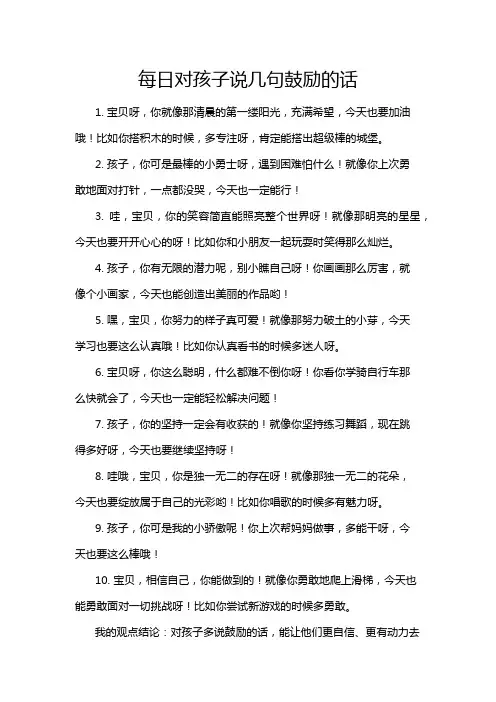 每日对孩子说几句鼓励的话

1. 宝贝呀，你就像那清晨的第一缕阳光，充满希望，今天也要加油哦！比如你搭积木的时候，多专注呀，肯定能搭出超级棒的城堡。

2. 孩子，你可是最棒的小勇士呀，遇到困难怕什么！就像你上次勇敢地面对打针，一点都没哭，今天也一定能行！

3. 哇，宝贝，你的笑容简直能照亮整个世界呀！就像那明亮的星星，今天也要开开心心的呀！比如你和小朋友一起玩耍时笑得那么灿烂。

4. 孩子，你有无限的潜力呢，别小瞧自己呀！你画画那么厉害，就像个小画家，今天也能创造出美丽的作品哟！

5. 嘿，宝贝，你努力的样子真可爱！就像那努力破土的小芽，今天学习也要这么认真哦！比如你认真看书的时候多迷人呀。

6. 宝贝呀，你这么聪明，什么都难不倒你呀！你看你学骑自行车那么快就会了，今天也一定能轻松解决问题！

7. 孩子，你的坚持一定会有收获的！就像你坚持练习舞蹈，现在跳得多好呀，今天也要继续坚持呀！

8. 哇哦，宝贝，你是独一无二的存在呀！就像那独一无二的花朵，今天也要绽放属于自己的光彩哟！比如你唱歌的时候多有魅力呀。

9. 孩子，你可是我的小骄傲呢！你上次帮妈妈做事，多能干呀，今天也要这么棒哦！

10. 宝贝，相信自己，你能做到的！就像你勇敢地爬上滑梯，今天也能勇敢面对一切挑战呀！比如你尝试新游戏的时候多勇敢。

我的观点结论：对孩子多说鼓励的话，能让他们更自信、更有动力去